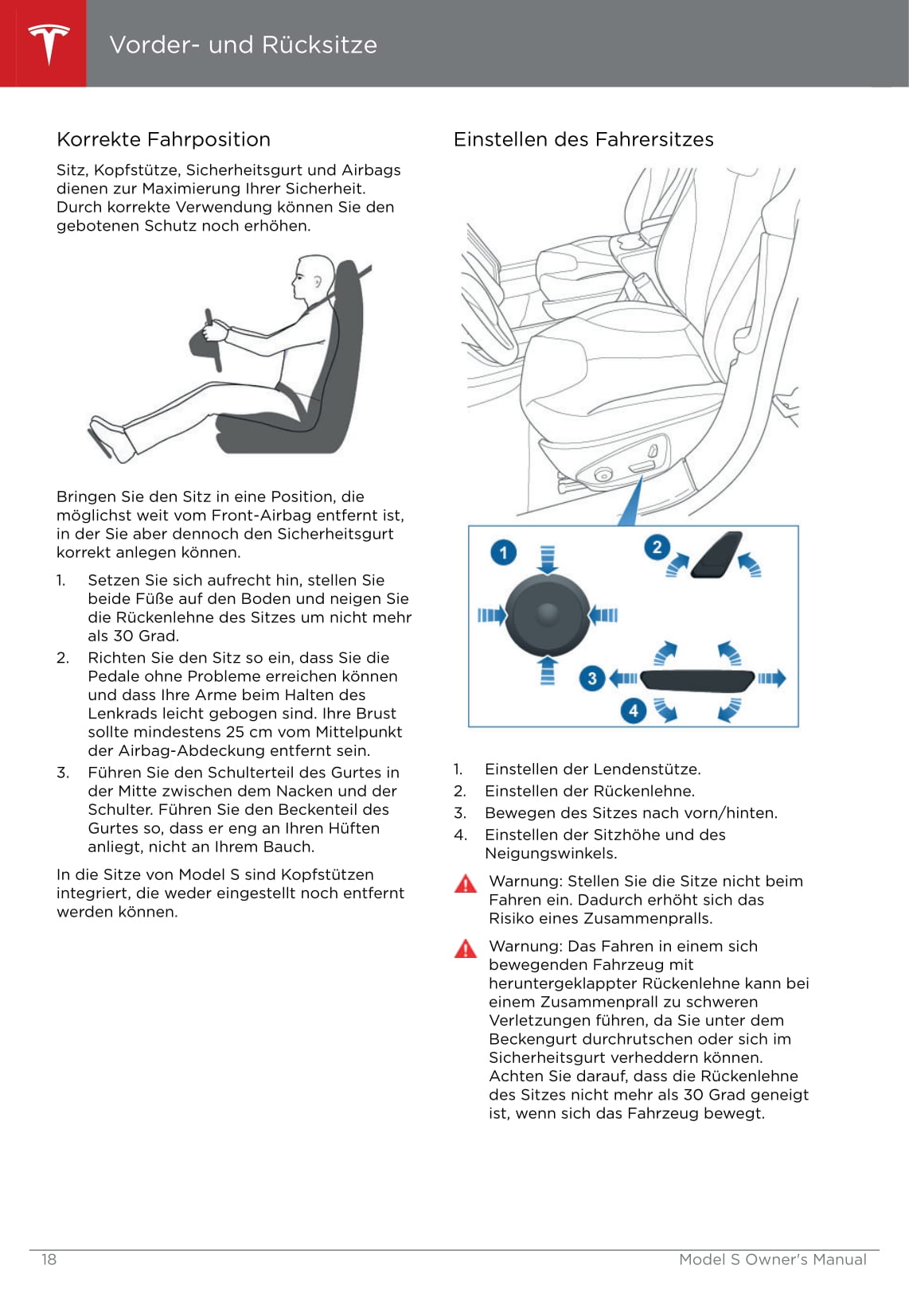 Vorder- und Rücksitze

Korrekte Fahrposition

Sitz, Kopfstütze, Sicherheitsgurt und Airbags dienen zur Maximierung Ihrer Sicherheit. Durch korrekte Verwendung können Sie den gebotenen Schutz noch erhöhen.

Bringen Sie den Sitz in eine Position, die möglichst weit vom Front-Airbag entfernt ist, in der Sie aber dennoch den Sicherheitsgurt korrekt anlegen können.

1. Setzen Sie sich aufrecht hin, stellen Sie beide Füße auf den Boden und neigen Sie die Rückenlehne des Sitzes um nicht mehr als 30 Grad.
2. Richten Sie den Sitz so ein, dass Sie die Pedale ohne Probleme erreichen können und dass Ihre Arme beim Halten des Lenkrads leicht gebogen sind. Ihre Brust sollte mindestens 25 cm vom Mittelpunkt der Airbag-Abdeckung entfernt sein.
3. Führen Sie den Schulterteil des Gurtes in der Mitte zwischen dem Nacken und der Schulter. Führen Sie den Beckenteil des Gurtes so, dass er eng an Ihren Hüften anliegt, nicht an Ihrem Bauch.

In die Sitze von Model S sind Kopfstützen integriert, die weder eingestellt noch entfernt werden können.

Einstellen des Fahrersitzes

1
2
3
4

1. Einstellen der Lendenstütze.
2. Einstellen der Rückenlehne.
3. Bewegen des Sitzes nach vorn/hinten.
4. Einstellen der Sitzhöhe und des Neigungswinkels.

Warnung: Stellen Sie die Sitze nicht beim Fahren ein. Dadurch erhöht sich das Risiko eines Zusammenpralls.

Warnung: Das Fahren in einem sich bewegenden Fahrzeug mit heruntergeklappter Rückenlehne kann bei einem Zusammenprall zu schweren Verletzungen führen, da Sie unter dem Beckengurt durchrutschen oder sich im Sicherheitsgurt verheddern können. Achten Sie darauf, dass die Rückenlehne des Sitzes nicht mehr als 30 Grad geneigt ist, wenn sich das Fahrzeug bewegt.

18

Model S Owner's Manual